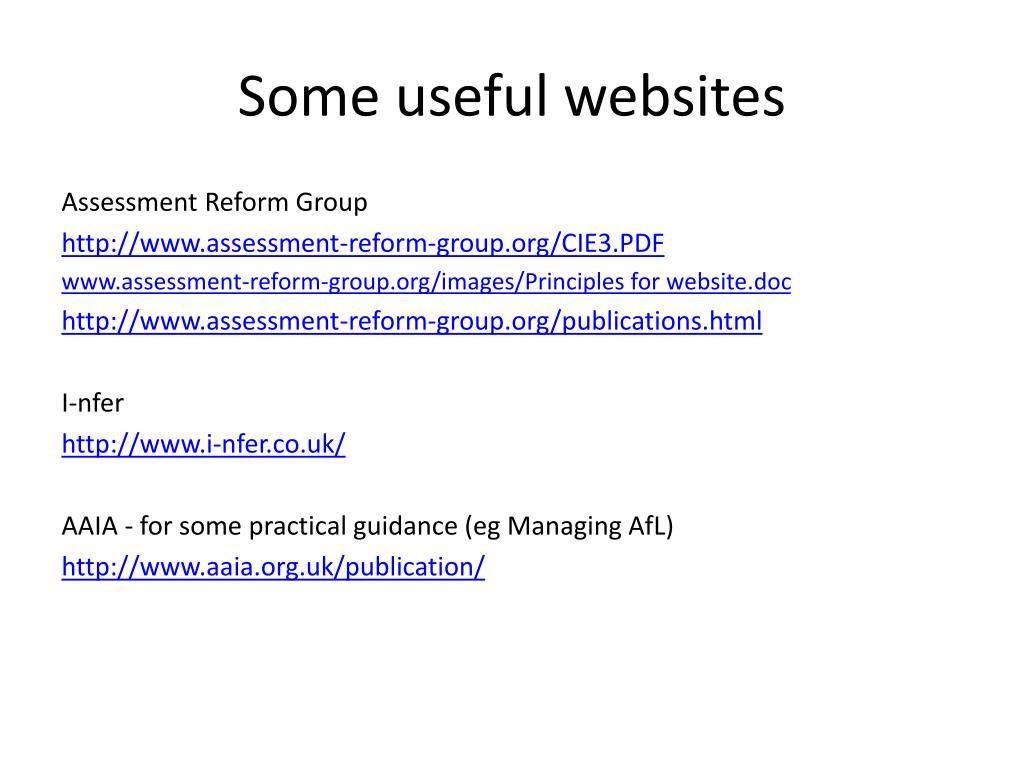 Some useful websites

Assessment Reform Group
http://www.assessment-reform-group.org/CIE3.PDF
www.assessment-reform-group.org/images/Principles for website.doc
http://www.assessment-reform-group.org/publications.html

I-nfer
http://www.i-nfer.co.uk/

AAIA - for some practical guidance (eg Managing AfL)
http://www.aaia.org.uk/publication/